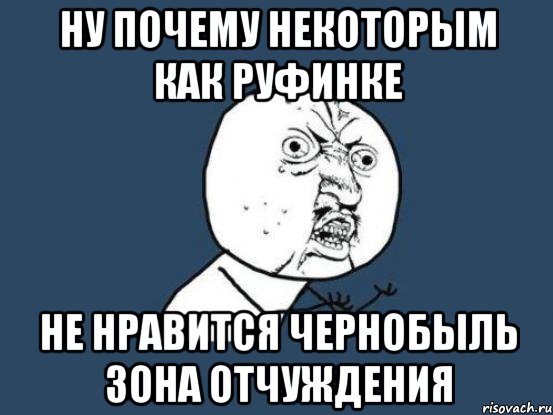 НУ ПОЧЕМУ НЕКОТОРЫМ КАК РУФИНКЕ

НЕ НРАВИТСЯ ЧЕРНОБЫЛЬ ЗОНА ОТЧУЖДЕНИЯ

risovach.ru